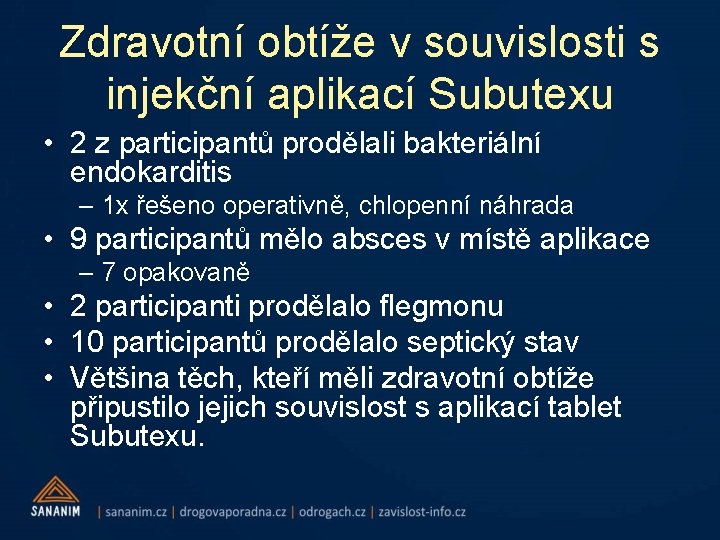 Zdravotní obtíže v souvislosti s injekční aplikací Subutexu

• 2 z participantů prodělali bakteriální endokarditis
– 1x řešeno operativně, chlopenní náhrada
• 9 participantů mělo absces v místě aplikace
– 7 opakovaně
• 2 participanti prodělalo flegmonu
• 10 participantů prodělalo septický stav
• Většina těch, kteří měli zdravotní obtíže připustilo jejich souvislost s aplikací tablet Subutexu.

SANANIM | sananim.cz | drogovaporadna.cz | odrogach.cz | zavislost-info.cz